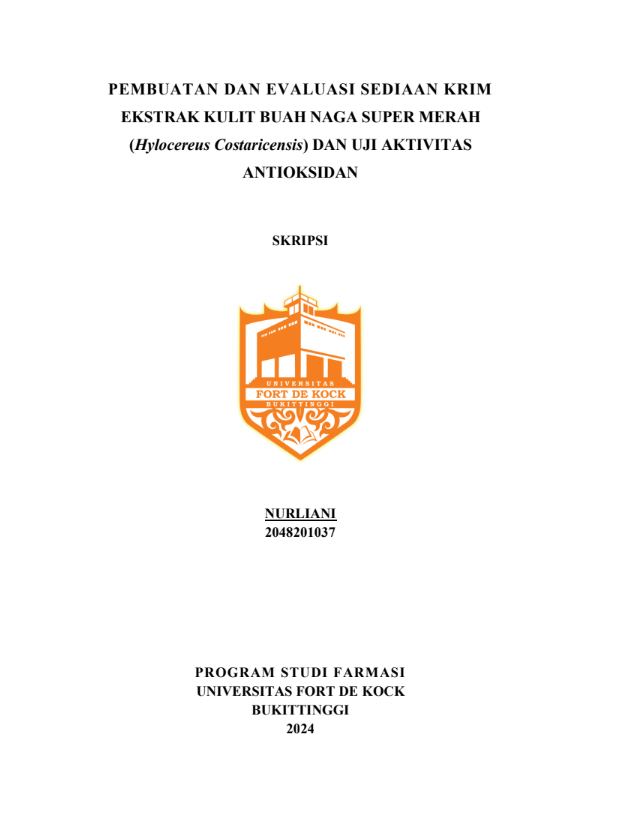 PEMBUATAN DAN EVALUASI SEDIAAN KRIM EKSTRAK KULIT BUAH NAGA SUPER MERAH (Hylocereus Costaricensis) DAN UJI AKTIVITAS ANTIOKSIDAN

SKRIPSI

UNIVERSITAS
FORT DE KOCK
BUKITTINGGI

NURLIANI
2048201037

PROGRAM STUDI FARMASI
UNIVERSITAS FORT DE KOCK
BUKITTINGGI
2024